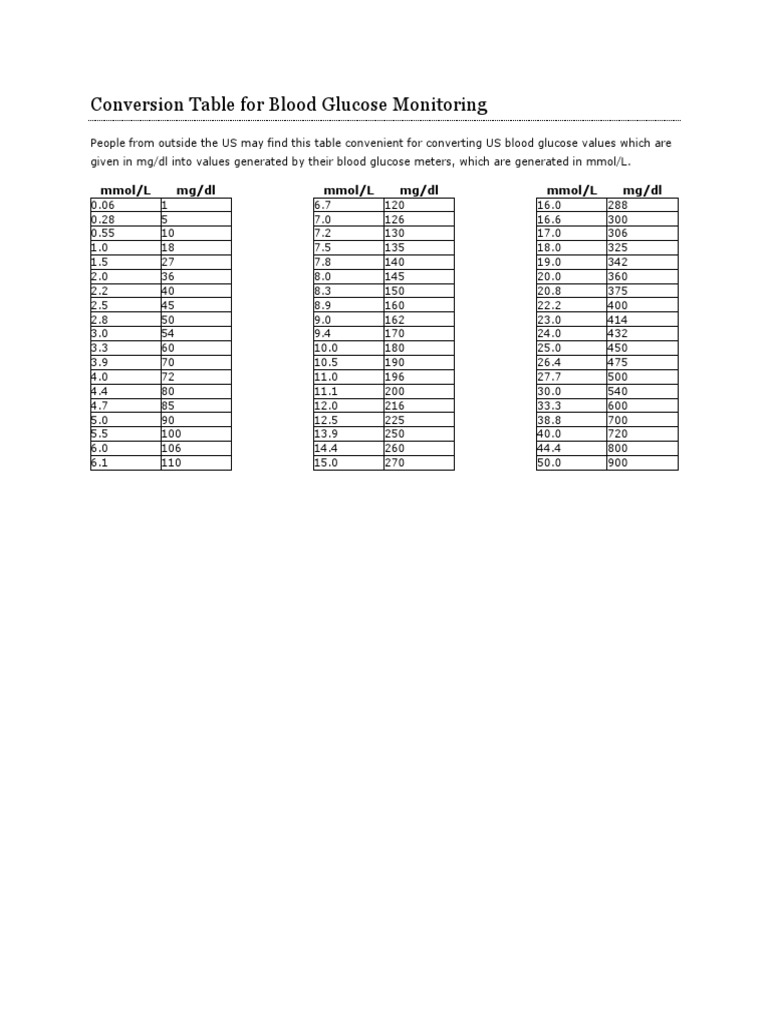 Conversion Table for Blood Glucose Monitoring

People from outside the US may find this table convenient for converting US blood glucose values which are given in mg/dl into values generated by their blood glucose meters, which are generated in mmol/L.

| mmol/L | mg/dl |
|---|---|
| 0.06 | 1 |
| 0.28 | 5 |
| 0.55 | 10 |
| 1.0 | 18 |
| 1.5 | 27 |
| 2.0 | 36 |
| 2.2 | 40 |
| 2.5 | 45 |
| 2.8 | 50 |
| 3.0 | 54 |
| 3.3 | 60 |
| 3.9 | 70 |
| 4.0 | 72 |
| 4.4 | 80 |
| 4.7 | 85 |
| 5.0 | 90 |
| 5.5 | 100 |
| 6.0 | 106 |
| 6.1 | 110 |

| mmol/L | mg/dl |
|---|---|
| 6.7 | 120 |
| 7.0 | 126 |
| 7.2 | 130 |
| 7.5 | 135 |
| 7.8 | 140 |
| 8.0 | 145 |
| 8.3 | 150 |
| 8.9 | 160 |
| 9.0 | 162 |
| 9.4 | 170 |
| 10.0 | 180 |
| 10.5 | 190 |
| 11.0 | 196 |
| 11.1 | 200 |
| 12.0 | 216 |
| 12.5 | 225 |
| 13.9 | 250 |
| 14.4 | 260 |
| 15.0 | 270 |

| mmol/L | mg/dl |
|---|---|
| 16.0 | 288 |
| 16.6 | 300 |
| 17.0 | 306 |
| 18.0 | 325 |
| 19.0 | 342 |
| 20.0 | 360 |
| 20.8 | 375 |
| 22.2 | 400 |
| 23.0 | 414 |
| 24.0 | 432 |
| 25.0 | 450 |
| 26.4 | 475 |
| 27.7 | 500 |
| 30.0 | 540 |
| 33.3 | 600 |
| 38.8 | 700 |
| 40.0 | 720 |
| 44.4 | 800 |
| 50.0 | 900 |